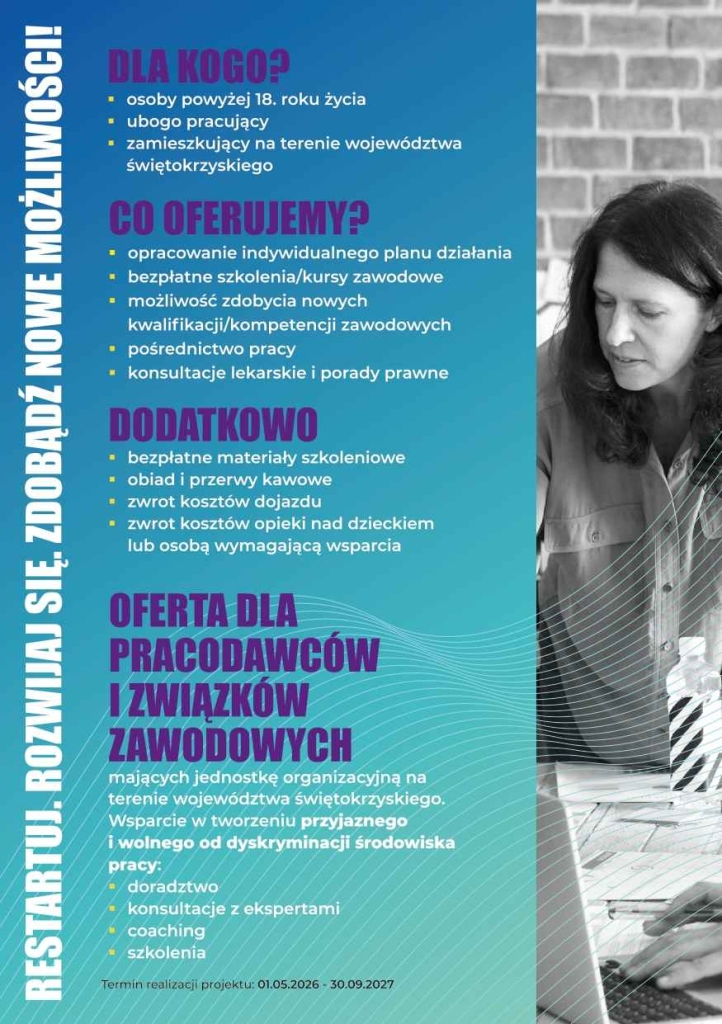 RESTARTUJ. ROZWIJAJ SIĘ. ZDOBĄDŹ NOWE MOŻLIWOŚCI!

DLA KOGO?
- osoby powyżej 18. roku życia
- ubogo pracujący
- zamieszkujący na terenie województwa świętokrzyskiego

CO OFERUJEMY?
- opracowanie indywidualnego planu działania
- bezpłatne szkolenia/kursy zawodowe
- możliwość zdobycia nowych kwalifikacji/kompetencji zawodowych
- pośrednictwo pracy
- konsultacje lekarskie i porady prawne

DODATKOWO
- bezpłatne materiały szkoleniowe
- obiad i przerwy kawowe
- zwrot kosztów dojazdu
- zwrot kosztów opieki nad dzieckiem lub osobą wymagającą wsparcia

OFERTA DLA PRACODAWCÓW I ZWIĄZKÓW ZAWODOWYCH
mających jednostkę organizacyjną na terenie województwa świętokrzyskiego. Wsparcie w tworzeniu przyjaznego i wolnego od dyskryminacji środowiska pracy:
- doradztwo
- konsultacje z ekspertami
- coaching
- szkolenia

Termin realizacji projektu: 01.05.2026 - 30.09.2027